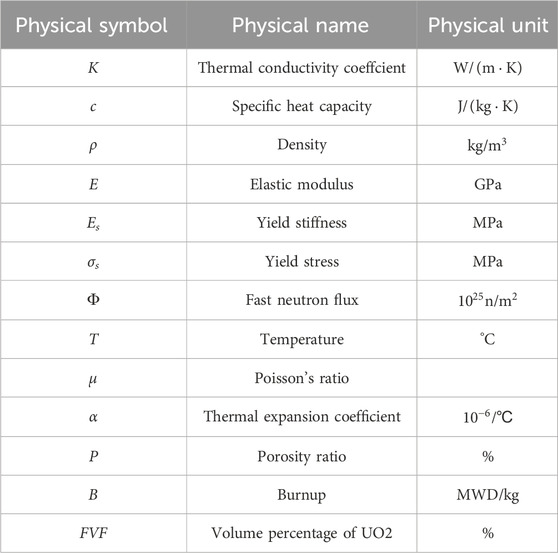 | Physical symbol | Physical name | Physical unit |
|---|---|---|
| $K$ | Thermal conductivity coeffcient | $W/(m \cdot K)$ |
| $c$ | Specific heat capacity | $J/(kg \cdot K)$ |
| $\rho$ | Density | $kg/m^3$ |
| $E$ | Elastic modulus | GPa |
| $E_s$ | Yield stiffness | MPa |
| $\sigma_s$ | Yield stress | MPa |
| $\Phi$ | Fast neutron flux | $10^{25} n/m^2$ |
| $T$ | Temperature | $^{\circ}C$ |
| $\mu$ | Poisson's ratio | |
| $\alpha$ | Thermal expansion coefficient | $10^{-6}/^{\circ}C$ |
| $P$ | Porosity ratio | % |
| $B$ | Burnup | MWD/kg |
| $FVF$ | Volume percentage of UO2 | % |